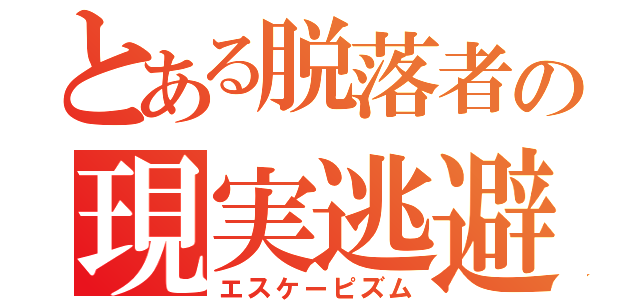 とある脱落者の
現実逃避
エスケーピズム